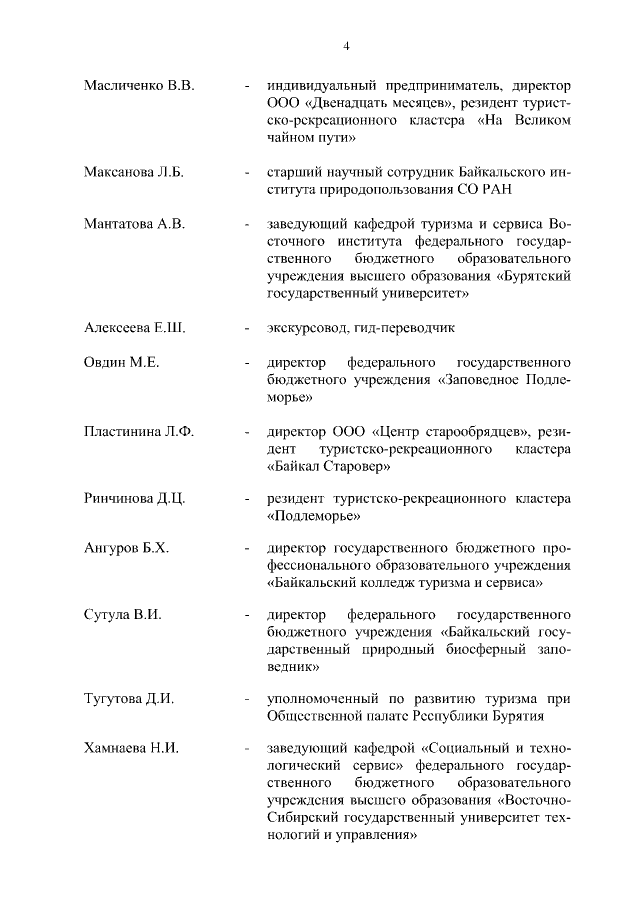 4

Масличенко В.В. - индивидуальный предприниматель, директор ООО «Двенадцать месяцев», резидент туристско-рекреационного кластера «На Великом чайном пути»

Максанова Л.Б. - старший научный сотрудник Байкальского института природопользования СО РАН

Мантатова А.В. - заведующий кафедрой туризма и сервиса Восточного института федерального государственного бюджетного образовательного учреждения высшего образования «Бурятский государственный университет»

Алексеева Е.Ш. - экскурсовод, гид-переводчик

Овдин М.Е. - директор федерального государственного бюджетного учреждения «Заповедное Подлеморье»

Пластинина Л.Ф. - директор ООО «Центр старообрядцев», резидент туристско-рекреационного кластера «Байкал Старовер»

Ринчинова Д.Ц. - резидент туристско-рекреационного кластера «Подлеморье»

Ангуров Б.Х. - директор государственного бюджетного профессионального образовательного учреждения «Байкальский колледж туризма и сервиса»

Сутула В.И. - директор федерального государственного бюджетного учреждения «Байкальский государственный природный биосферный заповедник»

Тугутова Д.И. - уполномоченный по развитию туризма при Общественной палате Республики Бурятия

Хамнаева Н.И. - заведующий кафедрой «Социальный и технологический сервис» федерального государственного бюджетного образовательного учреждения высшего образования «Восточно-Сибирский государственный университет технологий и управления»